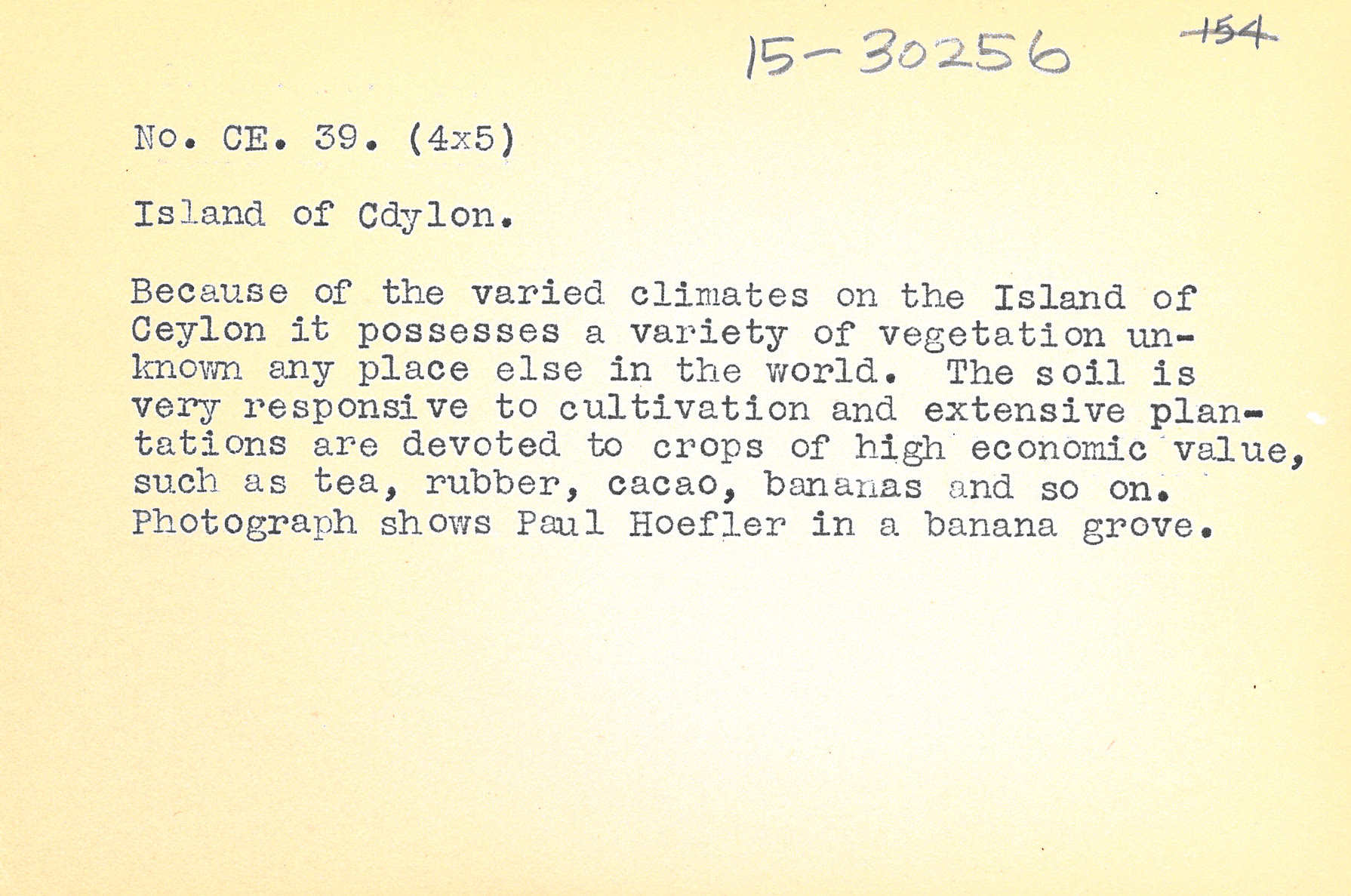 15-30256 154

No. CE. 39. (4x5)

Island of Cdylon.

Because of the varied climates on the Island of Ceylon it possesses a variety of vegetation unknown any place else in the world. The soil is very responsive to cultivation and extensive plantations are devoted to crops of high economic value, such as tea, rubber, cacao, bananas and so on. Photograph shows Paul Hoefler in a banana grove.